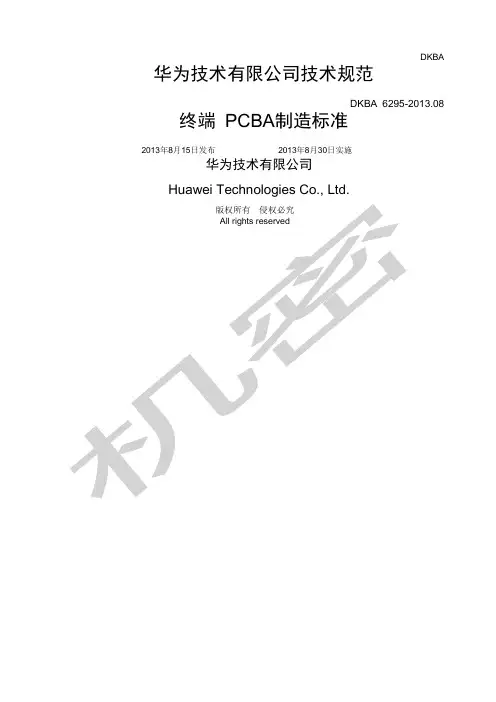 DKBA

华为技术有限公司技术规范

DKBA 6295-2013.08

终端 PCBA制造标准

2013年8月15日发布 2013年8月30日实施

华为技术有限公司

Huawei Technologies Co., Ltd.

版权所有 侵权必究

All rights reserved

机密